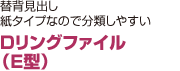 替背見出し
紙タイプなので分類しやすい

Dリングファイル
（E型）